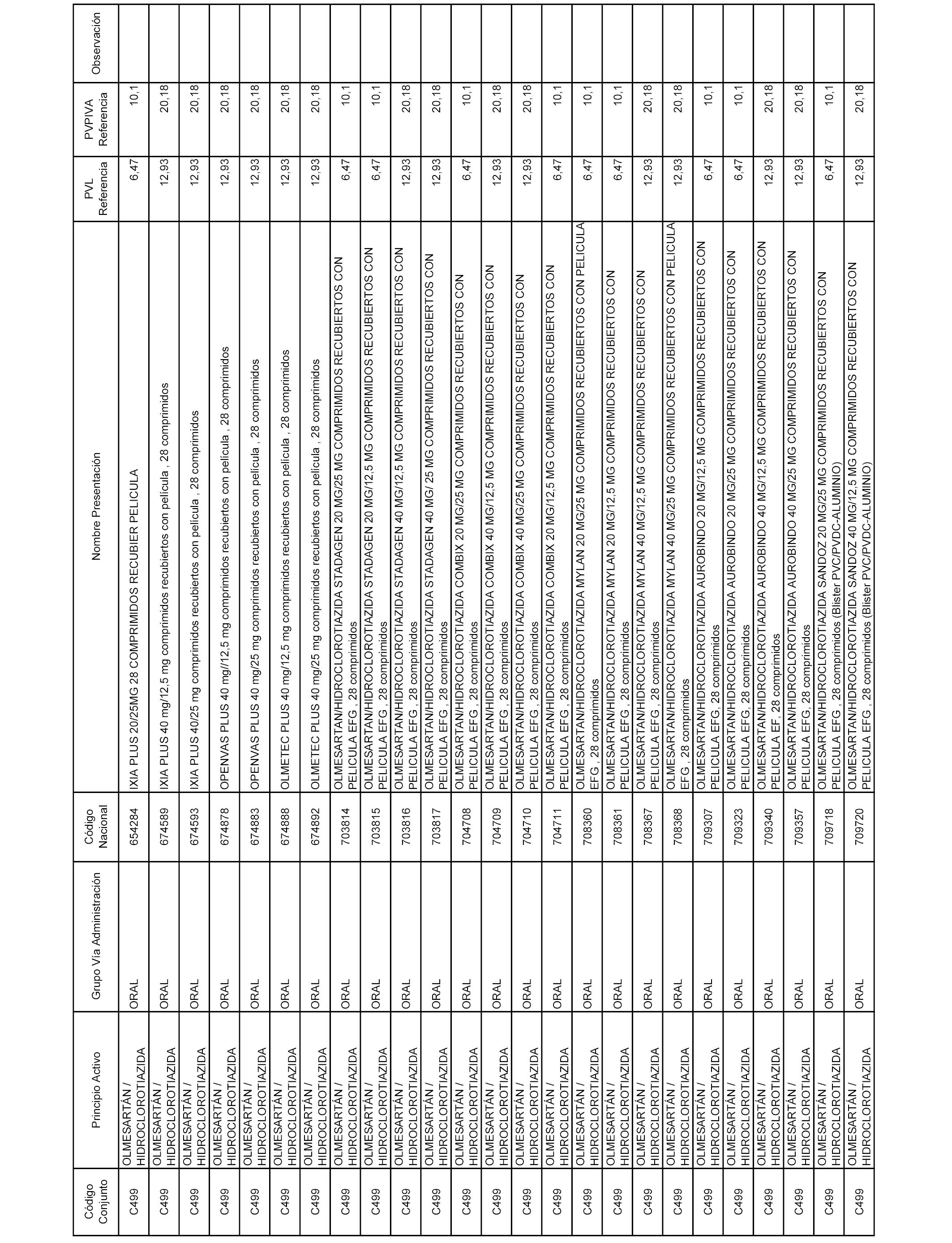 | Código Conjunto | Principio Activo | Grupo Vía Administración | Código Nacional | Nombre Presentación | PVL Referencia | PVPIVA Referencia | Observación |
|---|---|---|---|---|---|---|---|
| C499 | OLMESARTÁN / HIDROCLOROTIAZIDA | ORAL | 654284 | IXIA PLUS 20/25MG 28 COMPRIMIDOS RECUBIER PELICULA | 6,47 | 10,1 | |
| C499 | OLMESARTÁN / HIDROCLOROTIAZIDA | ORAL | 674589 | IXIA PLUS 40 mg/12,5 mg comprimidos recubiertos con película , 28 comprimidos | 12,93 | 20,18 | |
| C499 | OLMESARTÁN / HIDROCLOROTIAZIDA | ORAL | 674593 | IXIA PLUS 40/25 mg comprimidos recubiertos con película , 28 comprimidos | 12,93 | 20,18 | |
| C499 | OLMESARTÁN / HIDROCLOROTIAZIDA | ORAL | 674878 | OPENVAS PLUS 40 mg//12,5 mg comprimidos recubiertos con película , 28 comprimidos | 12,93 | 20,18 | |
| C499 | OLMESARTÁN / HIDROCLOROTIAZIDA | ORAL | 674883 | OPENVAS PLUS 40 mg/25 mg comprimidos recubiertos con película , 28 comprimidos | 12,93 | 20,18 | |
| C499 | OLMESARTÁN / HIDROCLOROTIAZIDA | ORAL | 674888 | OLMETEC PLUS 40 mg/12,5 mg comprimidos recubiertos con película , 28 comprimidos | 12,93 | 20,18 | |
| C499 | OLMESARTÁN / HIDROCLOROTIAZIDA | ORAL | 674892 | OLMETEC PLUS 40 mg/25 mg comprimidos recubiertos con película , 28 comprimidos | 12,93 | 20,18 | |
| C499 | OLMESARTÁN / HIDROCLOROTIAZIDA | ORAL | 703814 | OLMESARTAN/HIDROCLOROTIAZIDA STADAGEN 20 MG/25 MG COMPRIMIDOS RECUBIERTOS CON PELICULA EFG , 28 comprimidos | 6,47 | 10,1 | |
| C499 | OLMESARTÁN / HIDROCLOROTIAZIDA | ORAL | 703815 | OLMESARTAN/HIDROCLOROTIAZIDA STADAGEN 20 MG/12,5 MG COMPRIMIDOS RECUBIERTOS CON PELICULA EFG , 28 comprimidos | 6,47 | 10,1 | |
| C499 | OLMESARTÁN / HIDROCLOROTIAZIDA | ORAL | 703816 | OLMESARTAN/HIDROCLOROTIAZIDA STADAGEN 40 MG/12,5 MG COMPRIMIDOS RECUBIERTOS CON PELICULA EFG , 28 comprimidos | 12,93 | 20,18 | |
| C499 | OLMESARTÁN / HIDROCLOROTIAZIDA | ORAL | 703817 | OLMESARTAN/HIDROCLOROTIAZIDA STADAGEN 40 MG/ 25 MG COMPRIMIDOS RECUBIERTOS CON PELICULA EFG , 28 comprimidos | 12,93 | 20,18 | |
| C499 | OLMESARTÁN / HIDROCLOROTIAZIDA | ORAL | 704708 | OLMESARTAN/HIDROCLOROTIAZIDA COMBIX 20 MG/25 MG COMPRIMIDOS RECUBIERTOS CON PELICULA EFG , 28 comprimidos | 6,47 | 10,1 | |
| C499 | OLMESARTÁN / HIDROCLOROTIAZIDA | ORAL | 704709 | OLMESARTAN/HIDROCLOROTIAZIDA COMBIX 40 MG/12,5 MG COMPRIMIDOS RECUBIERTOS CON PELICULA EFG , 28 comprimidos | 12,93 | 20,18 | |
| C499 | OLMESARTÁN / HIDROCLOROTIAZIDA | ORAL | 704710 | OLMESARTAN/HIDROCLOROTIAZIDA COMBIX 40 MG/25 MG COMPRIMIDOS RECUBIERTOS CON PELICULA EFG , 28 comprimidos | 12,93 | 20,18 | |
| C499 | OLMESARTÁN / HIDROCLOROTIAZIDA | ORAL | 704711 | OLMESARTAN/HIDROCLOROTIAZIDA COMBIX 20 MG/12,5 MG COMPRIMIDOS RECUBIERTOS CON PELICULA EFG , 28 comprimidos | 6,47 | 10,1 | |
| C499 | OLMESARTÁN / HIDROCLOROTIAZIDA | ORAL | 708360 | OLMESARTAN/HIDROCLOROTIAZIDA MYLAN 20 MG/25 MG COMPRIMIDOS RECUBIERTOS CON PELICULA EFG , 28 comprimidos | 6,47 | 10,1 | |
| C499 | OLMESARTÁN / HIDROCLOROTIAZIDA | ORAL | 708361 | OLMESARTAN/HIDROCLOROTIAZIDA MYLAN 20 MG/12,5 MG COMPRIMIDOS RECUBIERTOS CON PELICULA EFG , 28 comprimidos | 6,47 | 10,1 | |
| C499 | OLMESARTÁN / HIDROCLOROTIAZIDA | ORAL | 708367 | OLMESARTAN/HIDROCLOROTIAZIDA MYLAN 40 MG/12,5 MG COMPRIMIDOS RECUBIERTOS CON PELICULA EFG , 28 comprimidos | 12,93 | 20,18 | |
| C499 | OLMESARTÁN / HIDROCLOROTIAZIDA | ORAL | 708368 | OLMESARTAN/HIDROCLOROTIAZIDA MYLAN 40 MG/25 MG COMPRIMIDOS RECUBIERTOS CON PELICULA EFG , 28 comprimidos | 12,93 | 20,18 | |
| C499 | OLMESARTÁN / HIDROCLOROTIAZIDA | ORAL | 709307 | OLMESARTAN/HIDROCLOROTIAZIDA AUROBINDO 20 MG/12,5 MG COMPRIMIDOS RECUBIERTOS CON PELICULA EFG, 28 comprimidos | 6,47 | 10,1 | |
| C499 | OLMESARTÁN / HIDROCLOROTIAZIDA | ORAL | 709323 | OLMESARTAN/HIDROCLOROTIAZIDA AUROBINDO 20 MG/25 MG COMPRIMIDOS RECUBIERTOS CON PELICULA EFG, 28 comprimidos | 6,47 | 10,1 | |
| C499 | OLMESARTÁN / HIDROCLOROTIAZIDA | ORAL | 709340 | OLMESARTAN/HIDROCLOROTIAZIDA AUROBINDO 40 MG/12,5 MG COMPRIMIDOS RECUBIERTOS CON PELICULA EF, 28 comprimidos | 12,93 | 20,18 | |
| C499 | OLMESARTÁN / HIDROCLOROTIAZIDA | ORAL | 709357 | OLMESARTAN/HIDROCLOROTIAZIDA AUROBINDO 40 MG/25 MG COMPRIMIDOS RECUBIERTOS CON PELICULA EFG, 28 comprimidos | 12,93 | 20,18 | |
| C499 | OLMESARTÁN / HIDROCLOROTIAZIDA | ORAL | 709718 | OLMESARTAN/HIDROCLOROTIAZIDA SANDOZ 20 MG/25 MG COMPRIMIDOS RECUBIERTOS CON PELICULA EFG , 28 comprimidos (Blister PVC/PVDC-ALUMINIO) | 6,47 | 10,1 | |
| C499 | OLMESARTÁN / HIDROCLOROTIAZIDA | ORAL | 709720 | OLMESARTAN/HIDROCLOROTIAZIDA SANDOZ 40 MG/12,5 MG COMPRIMIDOS RECUBIERTOS CON PELICULA EFG , 28 comprimidos (Blister PVC/PVDC-ALUMINIO) | 12,93 | 20,18 | |